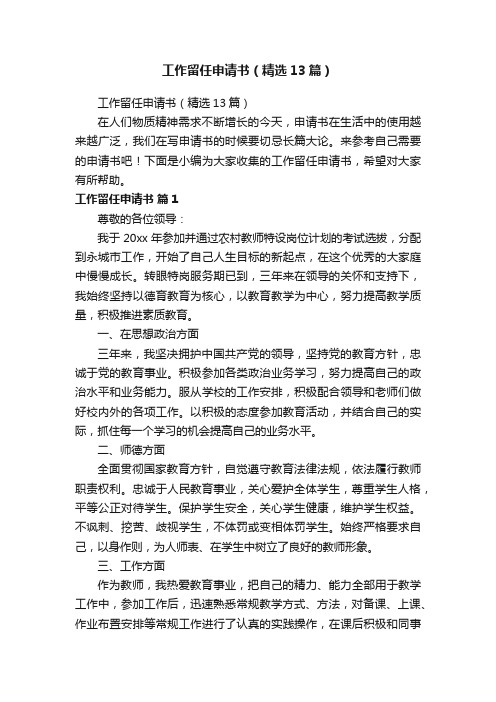 工作留任申请书（精选13篇）

工作留任申请书（精选13篇）

在人们物质精神需求不断增长的今天，申请书在生活中的使用越来越广泛，我们在写申请书的时候要切忌长篇大论。来参考自己需要的申请书吧！下面是小编为大家收集的工作留任申请书，希望对大家有所帮助。

工作留任申请书 篇1

尊敬的各位领导：

我于20xx年参加并通过农村教师特设岗位计划的考试选拔，分配到永城市工作，开始了自己人生目标的新起点，在这个优秀的大家庭中慢慢成长。转眼特岗服务期已到，三年来在领导的关怀和支持下，我始终坚持以德育教育为核心，以教育教学为中心，努力提高教学质量，积极推进素质教育。

一、在思想政治方面

三年来，我坚决拥护中国共产党的领导，坚持党的教育方针，忠诚于党的教育事业。积极参加各类政治业务学习，努力提高自己的政治水平和业务能力。服从学校的工作安排，积极配合领导和老师们做好校内外的各项工作。以积极的态度参加教育活动，并结合自己的实际，抓住每一个学习的机会提高自己的业务水平。

二、师德方面

全面贯彻国家教育方针，自觉遵守教育法律法规，依法履行教师职责权利。忠诚于人民教育事业，关心爱护全体学生，尊重学生人格，平等公正对待学生。保护学生安全，关心学生健康，维护学生权益。不讽刺、挖苦、歧视学生，不体罚或变相体罚学生。始终严格要求自己，以身作则，为人师表、在学生中树立了良好的教师形象。

三、工作方面

作为教师，我热爱教育事业，把自己的精力、能力全部用于教学工作中，参加工作后，迅速熟悉常规教学方式、方法，对备课、上课、作业布置安排等常规工作进行了认真的实践操作，在课后积极和同事